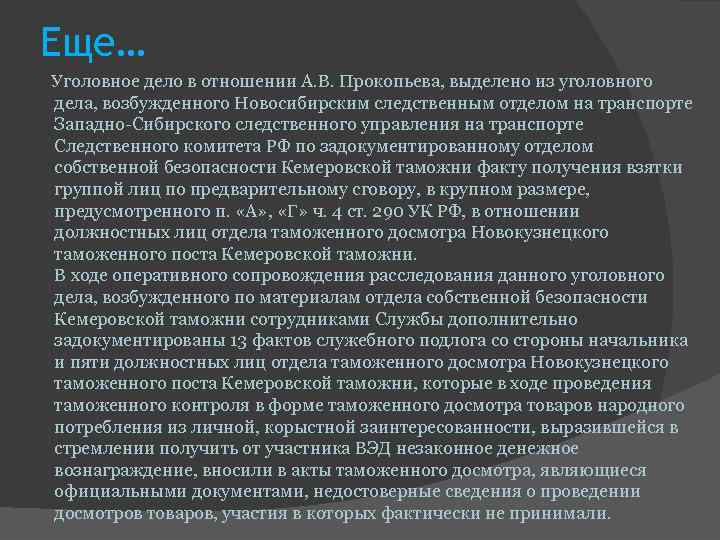 Еще…

Уголовное дело в отношении А.В. Прокопьева, выделено из уголовного дела, возбужденного Новосибирским следственным отделом на транспорте Западно-Сибирского следственного управления на транспорте Следственного комитета РФ по задокументированному отделом собственной безопасности Кемеровской таможни факту получения взятки группой лиц по предварительному сговору, в крупном размере, предусмотренного п. «А», «Г» ч. 4 ст. 290 УК РФ, в отношении должностных лиц отдела таможенного досмотра Новокузнецкого таможенного поста Кемеровской таможни.
В ходе оперативного сопровождения расследования данного уголовного дела, возбужденного по материалам отдела собственной безопасности Кемеровской таможни сотрудниками Службы дополнительно задокументированы 13 фактов служебного подлога со стороны начальника и пяти должностных лиц отдела таможенного досмотра Новокузнецкого таможенного поста Кемеровской таможни, которые в ходе проведения таможенного контроля в форме таможенного досмотра товаров народного потребления из личной, корыстной заинтересованности, выразившейся в стремлении получить от участника ВЭД незаконное денежное вознаграждение, вносили в акты таможенного досмотра, являющиеся официальными документами, недостоверные сведения о проведении досмотров товаров, участия в которых фактически не принимали.